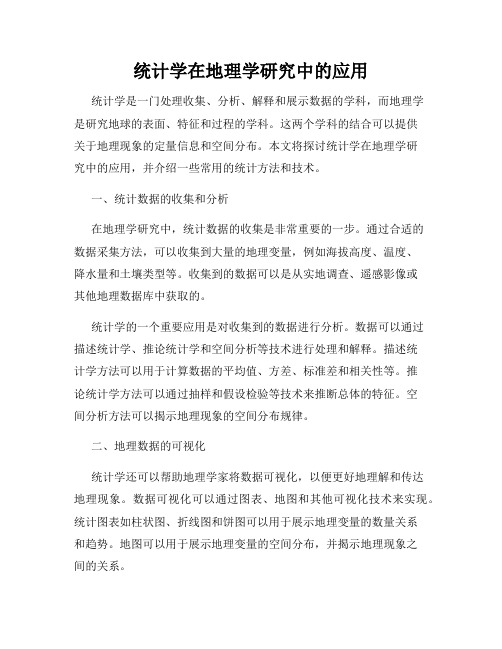 统计学在地理学研究中的应用

统计学是一门处理收集、分析、解释和展示数据的学科，而地理学是研究地球的表面、特征和过程的学科。这两个学科的结合可以提供关于地理现象的定量信息和空间分布。本文将探讨统计学在地理学研究中的应用，并介绍一些常用的统计方法和技术。

一、统计数据的收集和分析

在地理学研究中，统计数据的收集是非常重要的一步。通过合适的数据采集方法，可以收集到大量的地理变量，例如海拔高度、温度、降水量和土壤类型等。收集到的数据可以是从实地调查、遥感影像或其他地理数据库中获取的。

统计学的一个重要应用是对收集到的数据进行分析。数据可以通过描述统计学、推论统计学和空间分析等技术进行处理和解释。描述统计学方法可以用于计算数据的平均值、方差、标准差和相关性等。推论统计学方法可以通过抽样和假设检验等技术来推断总体的特征。空间分析方法可以揭示地理现象的空间分布规律。

二、地理数据的可视化

统计学还可以帮助地理学家将数据可视化，以便更好地理解和传达地理现象。数据可视化可以通过图表、地图和其他可视化技术来实现。统计图表如柱状图、折线图和饼图可以用于展示地理变量的数量关系和趋势。地图可以用于展示地理变量的空间分布，并揭示地理现象之间的关系。